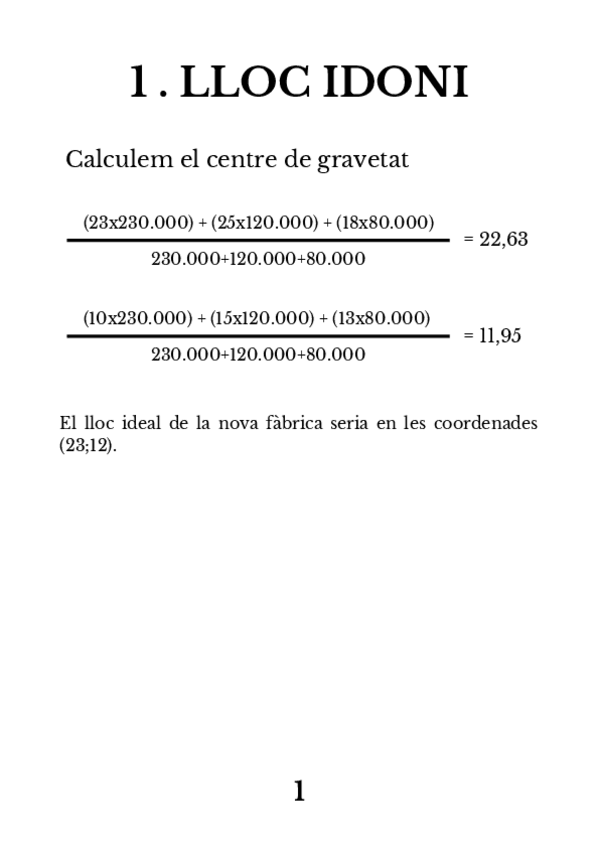 1 . LLOC IDONI

Calculem el centre de gravetat

$\frac{(23x230.000) + (25x120.000) + (18x80.000)}{230.000+120.000+80.000} = 22,63$

$\frac{(10x230.000) + (15x120.000) + (13x80.000)}{230.000+120.000+80.000} = 11,95$

El lloc ideal de la nova fàbrica seria en les coordenades (23;12).

1